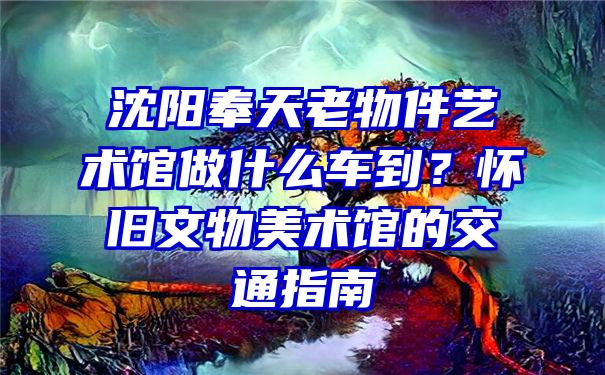 沈阳奉天老物件艺术馆做什么车到？怀旧文物美术馆的交通指南